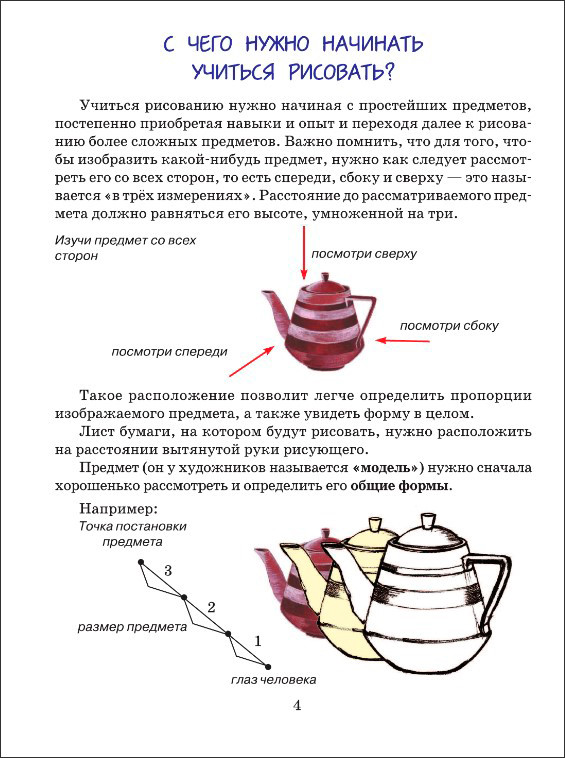 С ЧЕГО НУЖНО НАЧИНАТЬ УЧИТЬСЯ РИСОВАТЬ?

Учиться рисованию нужно начиная с простейших предметов, постепенно приобретая навыки и опыт и переходя далее к рисованию более сложных предметов. Важно помнить, что для того, чтобы изобразить какой-нибудь предмет, нужно как следует рассмотреть его со всех сторон, то есть спереди, сбоку и сверху — это называется «в трёх измерениях». Расстояние до рассматриваемого предмета должно равняться его высоте, умноженной на три.

Изучи предмет со всех сторон

посмотри сверху

посмотри сбоку

посмотри спереди

Такое расположение позволит легче определить пропорции изображаемого предмета, а также увидеть форму в целом.

Лист бумаги, на котором будут рисовать, нужно расположить на расстоянии вытянутой руки рисующего.

Предмет (он у художников называется «модель») нужно сначала хорошенько рассмотреть и определить его общие формы.

Например:

Точка постановки предмета

3

2

размер предмета

1

глаз человека

4